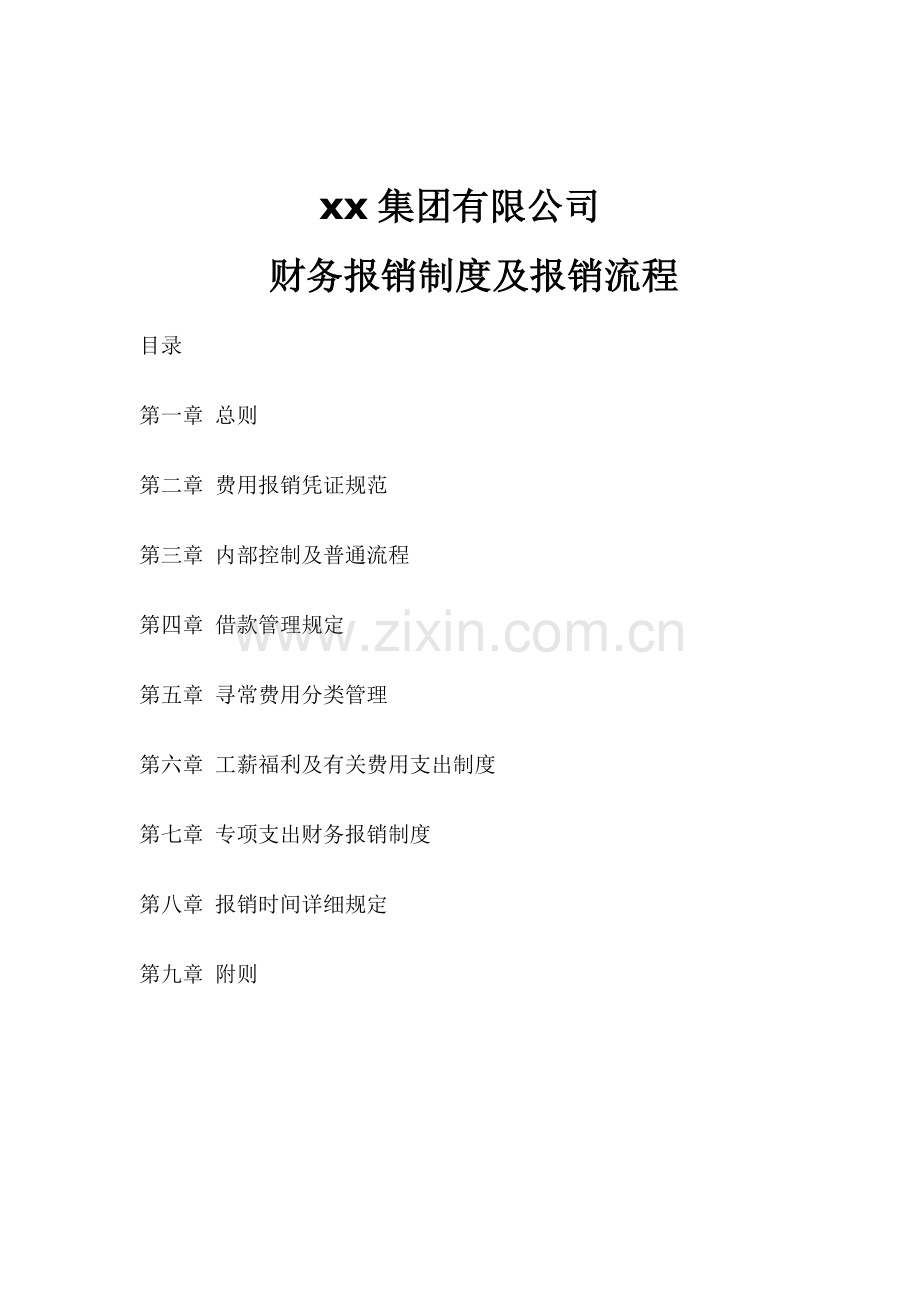 xx集团有限公司

财务报销制度及报销流程

目录

第一章 总则

第二章 费用报销凭证规范

第三章 内部控制及普通流程

第四章 借款管理规定

第五章 寻常费用分类管理

第六章 工薪福利及有关费用支出制度

第七章 专项支出财务报销制度

第八章 报销时间详细规定

第九章 附则

www.zixin.com.cn